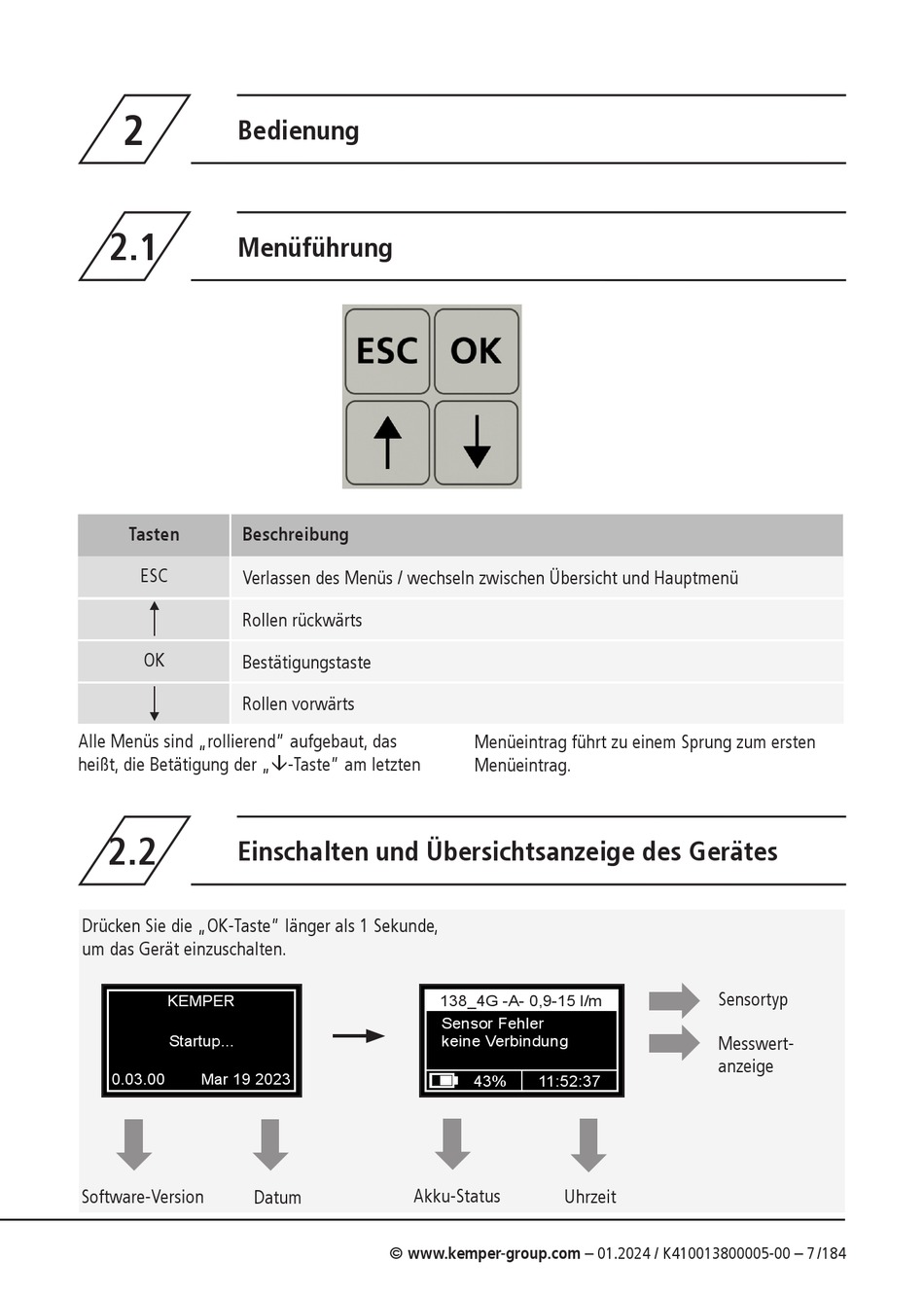 2

Bedienung

2.1

Menüführung

ESC OK

↑ ↓

| Tasten | Beschreibung |
|---|---|
| ESC | Verlassen des Menüs / wechseln zwischen Übersicht und Hauptmenü |
| ↑ | Rollen rückwärts |
| OK | Bestätigungstaste |
| ↓ | Rollen vorwärts |

Alle Menüs sind „rollierend" aufgebaut, das heißt, die Betätigung der „↓-Taste" am letzten Menüeintrag führt zu einem Sprung zum ersten Menüeintrag.

2.2

Einschalten und Übersichtsanzeige des Gerätes

Drücken Sie die „OK-Taste" länger als 1 Sekunde, um das Gerät einzuschalten.

KEMPER
Startup...
0.03.00 Mar 19 2023

138_4G -A- 0,9-15 l/m
Sensor Fehler
keine Verbindung
43% 11:52:37

Sensortyp

Messwertanzeige

Software-Version

Datum

Akku-Status

Uhrzeit

© www.kemper-group.com – 01.2024 / K410013800005-00 – 7/184